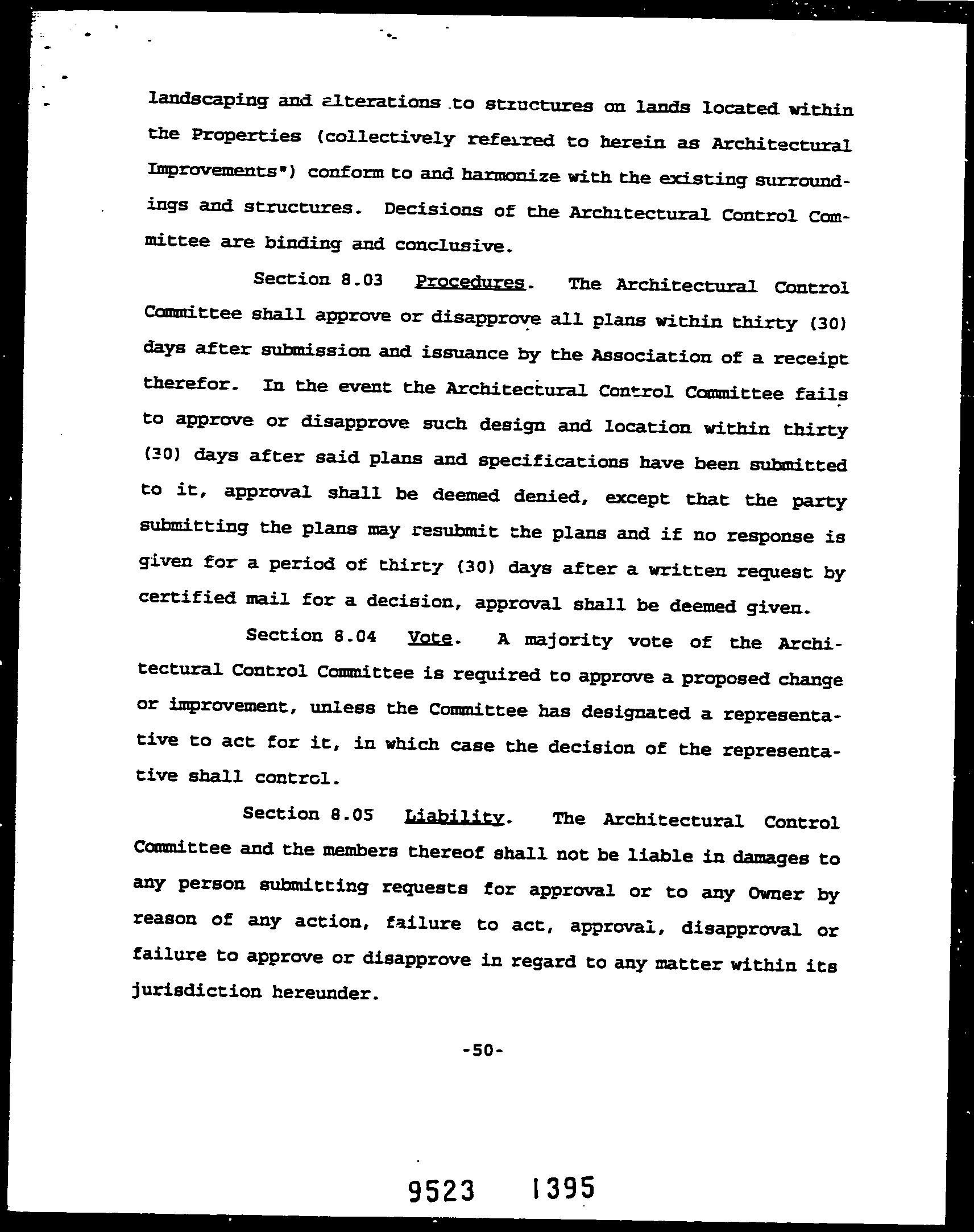 landscaping and alterations to structures on lands located within the Properties (collectively referred to herein as Architectural Improvements") conform to and harmonize with the existing surroundings and structures. Decisions of the Architectural Control Committee are binding and conclusive.

Section 8.03 Procedures. The Architectural Control Committee shall approve or disapprove all plans within thirty (30) days after submission and issuance by the Association of a receipt therefor. In the event the Architectural Control Committee fails to approve or disapprove such design and location within thirty (30) days after said plans and specifications have been submitted to it, approval shall be deemed denied, except that the party submitting the plans may resubmit the plans and if no response is given for a period of thirty (30) days after a written request by certified mail for a decision, approval shall be deemed given.

Section 8.04 Vote. A majority vote of the Architectural Control Committee is required to approve a proposed change or improvement, unless the Committee has designated a representative to act for it, in which case the decision of the representative shall control.

Section 8.05 Liability. The Architectural Control Committee and the members thereof shall not be liable in damages to any person submitting requests for approval or to any Owner by reason of any action, failure to act, approval, disapproval or failure to approve or disapprove in regard to any matter within its jurisdiction hereunder.

-50-

9523 1395